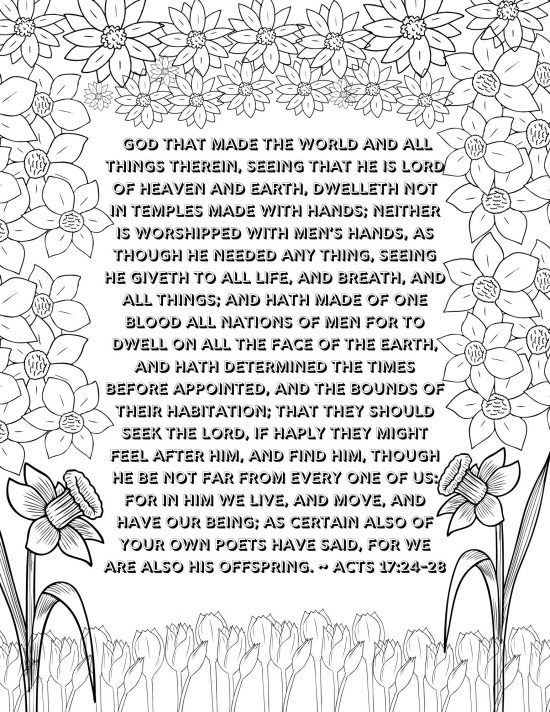 GOD THAT MADE THE WORLD AND ALL THINGS THEREIN, SEEING THAT HE IS LORD OF HEAVEN AND EARTH, DWELLETH NOT IN TEMPLES MADE WITH HANDS; NEITHER IS WORSHIPPED WITH MEN'S HANDS, AS THOUGH HE NEEDED ANY THING, SEEING HE GIVETH TO ALL LIFE, AND BREATH, AND ALL THINGS; AND HATH MADE OF ONE BLOOD ALL NATIONS OF MEN FOR TO DWELL ON ALL THE FACE OF THE EARTH, AND HATH DETERMINED THE TIMES BEFORE APPOINTED, AND THE BOUNDS OF THEIR HABITATION; THAT THEY SHOULD SEEK THE LORD, IF HAPLY THEY MIGHT FEEL AFTER HIM, AND FIND HIM, THOUGH HE BE NOT FAR FROM EVERY ONE OF US: FOR IN HIM WE LIVE, AND MOVE, AND HAVE OUR BEING; AS CERTAIN ALSO OF YOUR OWN POETS HAVE SAID, FOR WE ARE ALSO HIS OFFSPRING. ~ ACTS 17:24-28